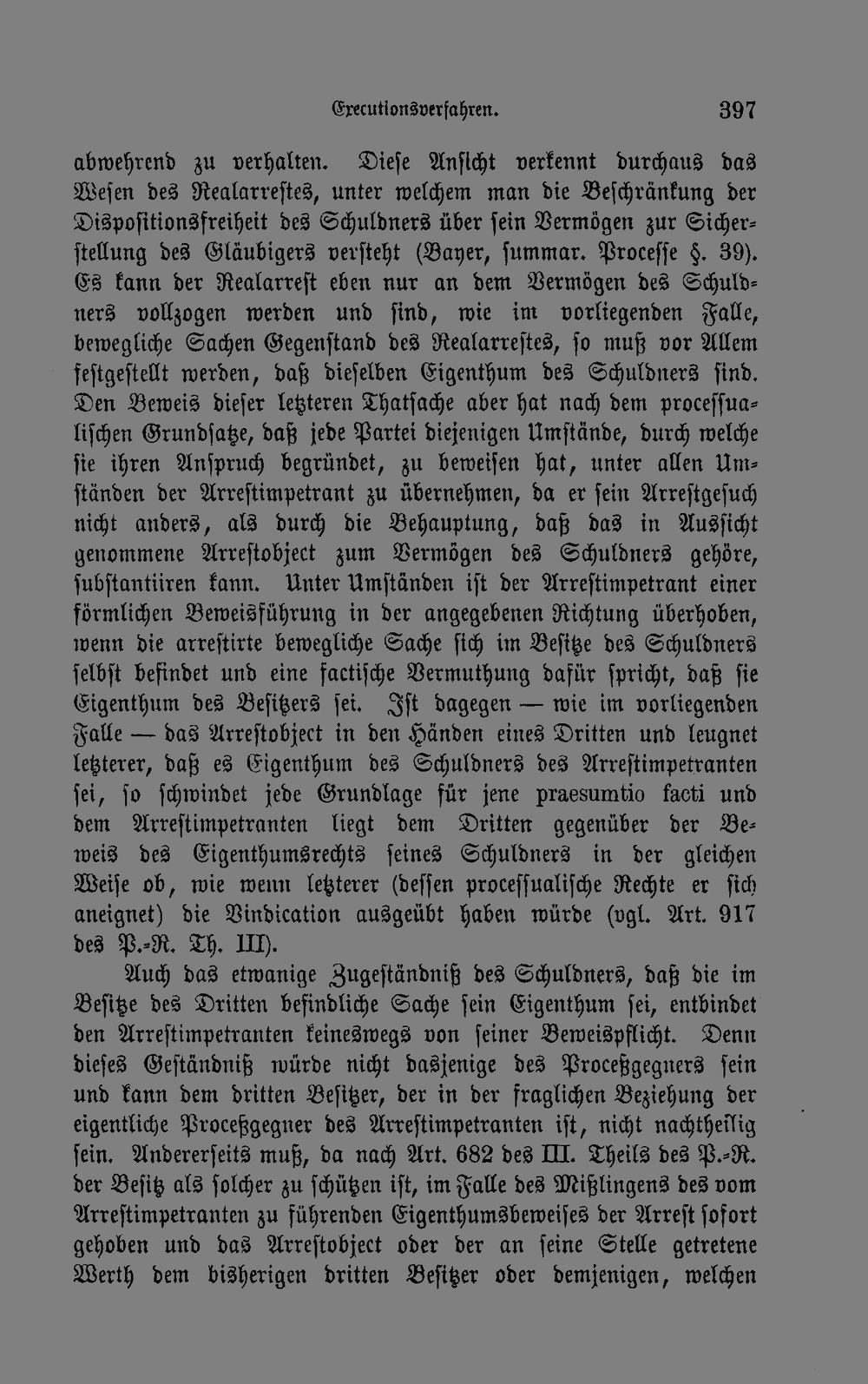 Executionsverfahren. 397

abwehrend zu verhalten. Diese Ansicht verkennt durchaus das Wesen des Realarrestes, unter welchem man die Beschränkung der Dispositionsfreiheit des Schuldners über sein Vermögen zur Sicherstellung des Gläubigers versteht (Bayer, summar. Processe §. 39). Es kann der Realarrest eben nur an dem Vermögen des Schuldners vollzogen werden und sind, wie im vorliegenden Falle, bewegliche Sachen Gegenstand des Realarrestes, so muß vor Allem festgestellt werden, daß dieselben Eigenthum des Schuldners sind. Den Beweis dieser letzteren Thatsache aber hat nach dem processualischen Grundsatze, daß jede Partei diejenigen Umstände, durch welche sie ihren Anspruch begründet, zu beweisen hat, unter allen Umständen der Arrestimpetrant zu übernehmen, da er sein Arrestgesuch nicht anders, als durch die Behauptung, daß das in Aussicht genommene Arrestobject zum Vermögen des Schuldners gehöre, substantiiren kann. Unter Umständen ist der Arrestimpetrant einer förmlichen Beweisführung in der angegebenen Richtung überhoben, wenn die arrestirte bewegliche Sache sich im Besitze des Schuldners selbst befindet und eine factische Vermuthung dafür spricht, daß sie Eigenthum des Besitzers sei. Ist dagegen — wie im vorliegenden Falle — das Arrestobject in den Händen eines Dritten und leugnet letzterer, daß es Eigenthum des Schuldners des Arrestimpetranten sei, so schwindet jede Grundlage für jene praesumtio facti und dem Arrestimpetranten liegt dem Dritten gegenüber der Beweis des Eigenthumsrechts seines Schuldners in der gleichen Weise ob, wie wenn letzterer (dessen processualische Rechte er sich aneignet) die Vindication ausgeübt haben würde (vgl. Art. 917 des P.-R. Th. III).

Auch das etwanige Zugeständniß des Schuldners, daß die im Besitze des Dritten befindliche Sache sein Eigenthum sei, entbindet den Arrestimpetranten keineswegs von seiner Beweispflicht. Denn dieses Geständniß würde nicht dasjenige des Proceßgegners sein und kann dem dritten Besitzer, der in der fraglichen Beziehung der eigentliche Proceßgegner des Arrestimpetranten ist, nicht nachtheilig sein. Andererseits muß, da nach Art. 682 des III. Theils des P.-R. der Besitz als solcher zu schützen ist, im Falle des Mißlingens des vom Arrestimpetranten zu führenden Eigenthumsbeweises der Arrest sofort gehoben und das Arrestobject oder der an seine Stelle getretene Werth dem bisherigen dritten Besitzer oder demjenigen, welchen